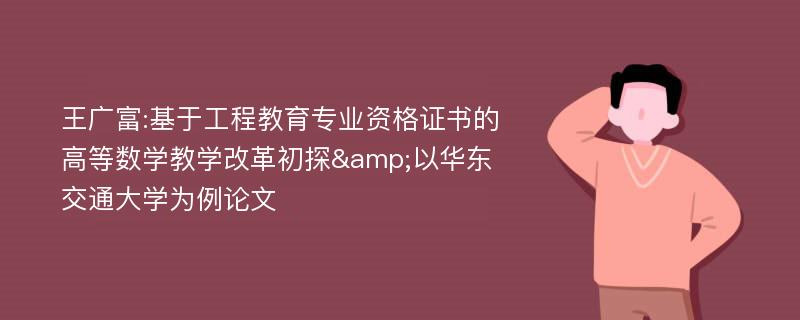 王广富:基于工程教育专业资格证书的高等数学教学改革初探&amp;以华东交通大学为例论文